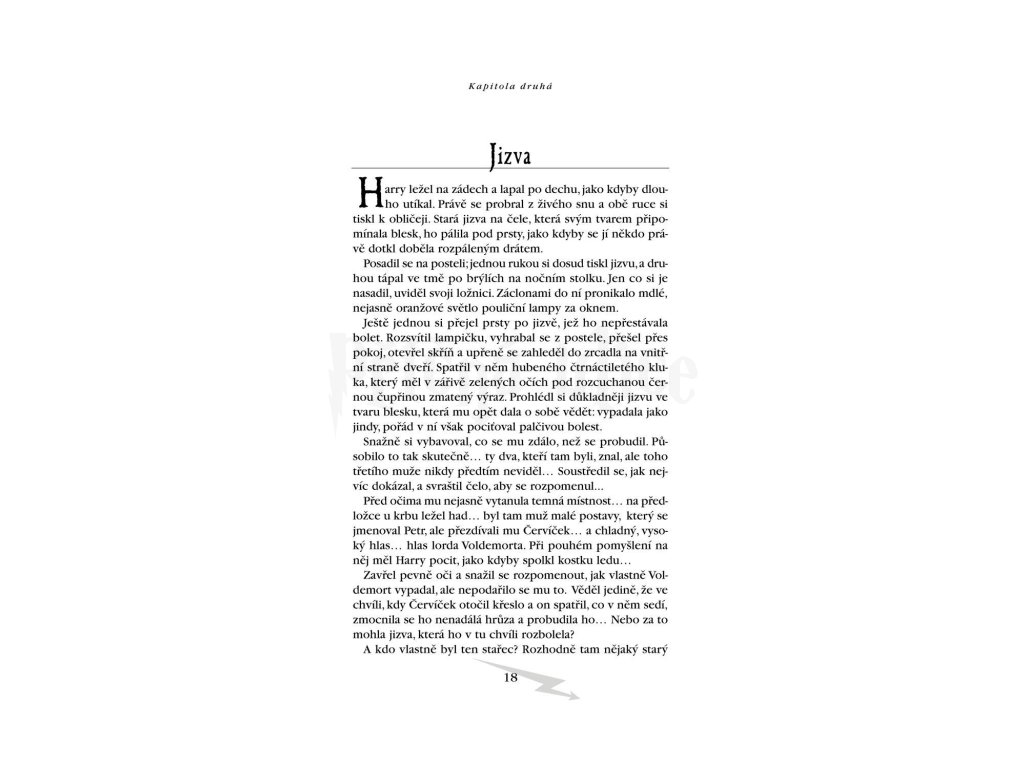 Kapitola druhá

Jizva

Harry ležel na zádech a lapal po dechu, jako kdyby dlouho utíkal. Právě se probral z živého snu a obě ruce si tiskl k obličeji. Stará jizva na čele, která svým tvarem připomínala blesk, ho pálila pod prsty, jako kdyby se jí někdo právě dotkl doběla rozpáleným drátem.

Posadil se na posteli; jednou rukou si dosud tiskl jizvu, a druhou tápal ve tmě po brýlích na nočním stolku. Jen co si je nasadil, uviděl svoji ložnici. Záclonami do ní pronikalo mdlé, nejasně oranžové světlo pouliční lampy za oknem.

Ještě jednou si přejel prsty po jizvě, jež ho nepřestávala bolet. Rozsvítil lampičku, vyhrabal se z postele, přešel přes pokoj, otevřel skříň a upřeně se zahleděl do zrcadla na vnitřní straně dveří. Spatřil v něm hubeného čtrnáctiletého kluka, který měl v zářivě zelených očích pod rozcuchanou černou čupřinou zmatený výraz. Prohlédl si důkladněji jizvu ve tvaru blesku, která mu opět dala o sobě vědět: vypadala jako jindy, pořád v ní však pociťoval palčivou bolest.

Snažně si vybavoval, co se mu zdálo, než se probudil. Působilo to tak skutečně… ty dva, kteří tam byli, znal, ale toho třetího muže nikdy předtím neviděl… Soustředil se, jak nejvíc dokázal, a svraštil čelo, aby se rozpomenul...

Před očima mu nejasně vytanula temná místnost… na předložce u krbu ležel had… byl tam muž malé postavy, který se jmenoval Petr, ale přezdívali mu Červíček… a chladný, vysoký hlas… hlas lorda Voldemorta. Při pouhém pomyšlení na něj měl Harry pocit, jako kdyby spolkl kostku ledu…

Zavřel pevně oči a snažil se rozpomenout, jak vlastně Voldemort vypadal, ale nepodařilo se mu to. Věděl jedině, že ve chvíli, kdy Červíček otočil křeslo a on spatřil, co v něm sedí, zmocnila se ho nenadálá hrůza a probudila ho… Nebo za to mohla jizva, která ho v tu chvíli rozbolela?

A kdo vlastně byl ten stařec? Rozhodně tam nějaký starý

18